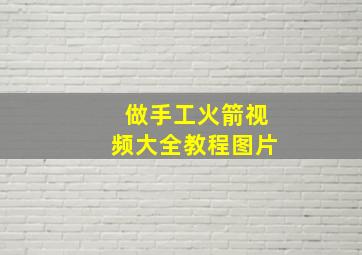 做手工火箭视频大全教程图片